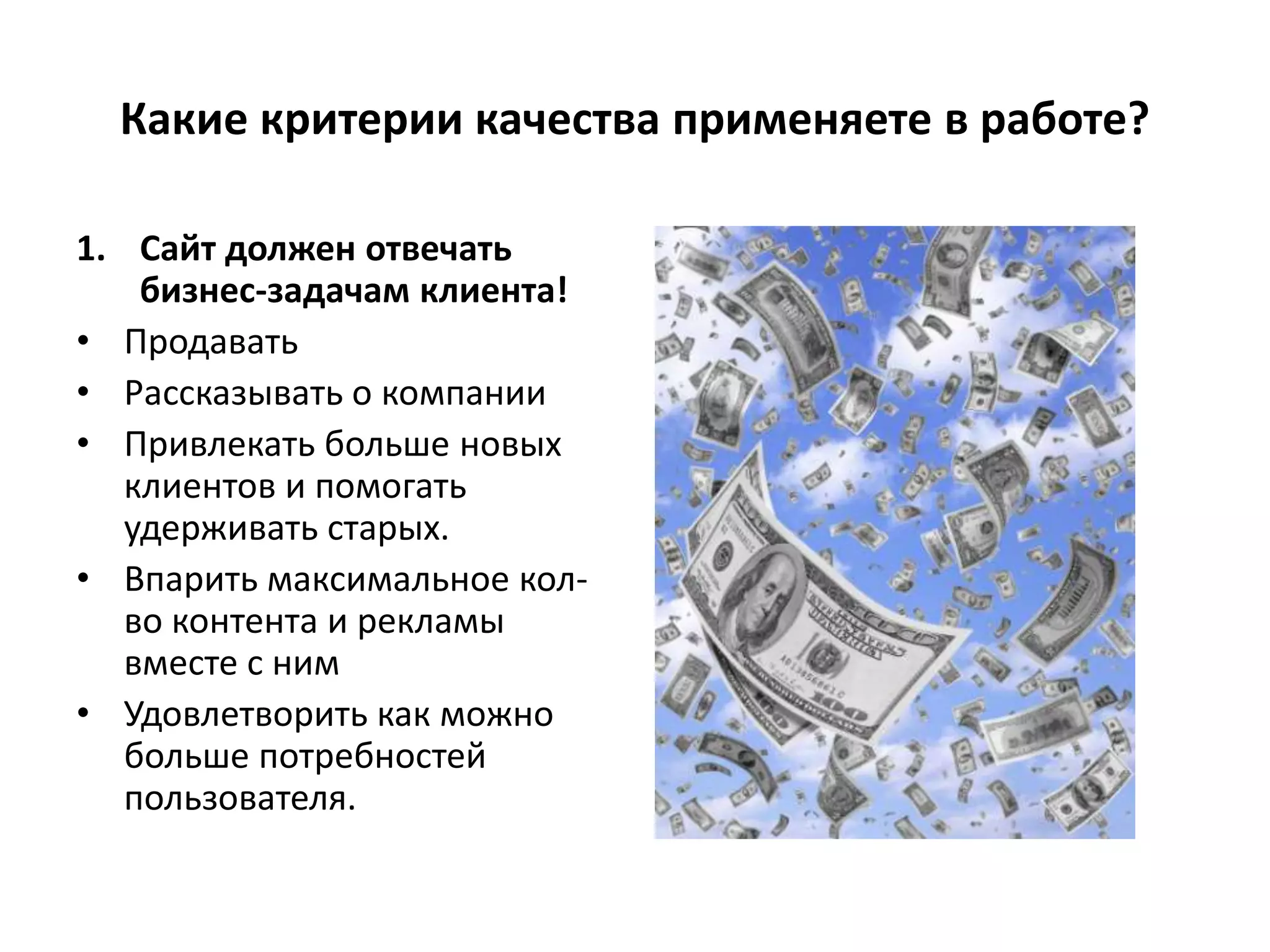 Какие критерии качества применяете в работе?

1. Сайт должен отвечать бизнес-задачам клиента!

• Продавать
• Рассказывать о компании
• Привлекать больше новых клиентов и помогать удерживать старых.
• Впарить максимальное кол-во контента и рекламы вместе с ним
• Удовлетворить как можно больше потребностей пользователя.